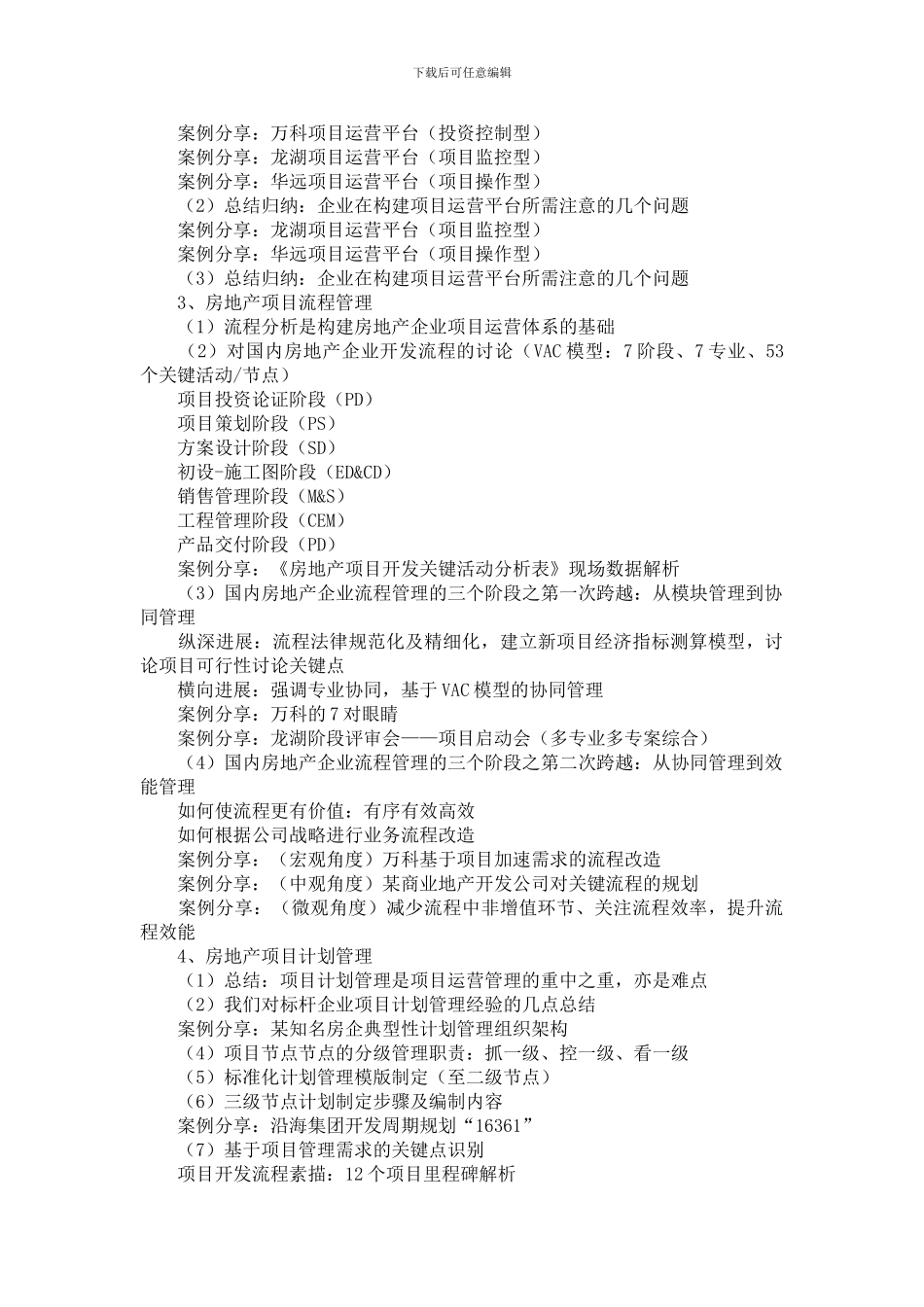 下载后可任意编辑

案例分享：万科项目运营平台（投资控制型）
案例分享：龙湖项目运营平台（项目监控型）
案例分享：华远项目运营平台（项目操作型）
（2）总结归纳：企业在构建项目运营平台所需注意的几个问题
案例分享：龙湖项目运营平台（项目监控型）
案例分享：华远项目运营平台（项目操作型）
（3）总结归纳：企业在构建项目运营平台所需注意的几个问题
3、房地产项目流程管理
（1）流程分析是构建房地产企业项目运营体系的基础
（2）对国内房地产企业开发流程的讨论（VAC 模型：7 阶段、7 专业、53 个关键活动/节点）
项目投资论证阶段（PD）
项目策划阶段（PS）
方案设计阶段（SD）
初设-施工图阶段（ED&CD）
销售管理阶段（M&S）
工程管理阶段（CEM）
产品交付阶段（PD）
案例分享：《房地产项目开发关键活动分析表》现场数据解析
（3）国内房地产企业流程管理的三个阶段之第一次跨越：从模块管理到协同管理
纵深进展：流程法律规范化及精细化，建立新项目经济指标测算模型，讨论项目可行性讨论关键点
横向进展：强调专业协同，基于 VAC 模型的协同管理
案例分享：万科的 7 对眼睛
案例分享：龙湖阶段评审会——项目启动会（多专业多专案综合）
（4）国内房地产企业流程管理的三个阶段之第二次跨越：从协同管理到效能管理
如何使流程更有价值：有序有效高效
如何根据公司战略进行业务流程改造
案例分享：（宏观角度）万科基于项目加速需求的流程改造
案例分享：（中观角度）某商业地产开发公司对关键流程的规划
案例分享：（微观角度）减少流程中非增值环节、关注流程效率，提升流程效能
4、房地产项目计划管理
（1）总结：项目计划管理是项目运营管理的重中之重，亦是难点
（2）我们对标杆企业项目计划管理经验的几点总结
案例分享：某知名房企典型性计划管理组织架构
（4）项目节点节点的分级管理职责：抓一级、控一级、看一级
（5）标准化计划管理模版制定（至二级节点）
（6）三级节点计划制定步骤及编制内容
案例分享：沿海集团开发周期规划“16361”
（7）基于项目管理需求的关键点识别
项目开发流程素描：12 个项目里程碑解析